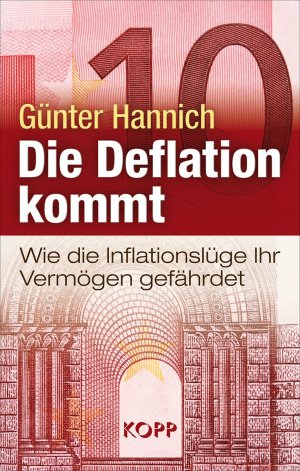 10

Günter Hannich

Die Deflation kommt

Wie die Inflationslüge Ihr Vermögen gefährdet

KOPP